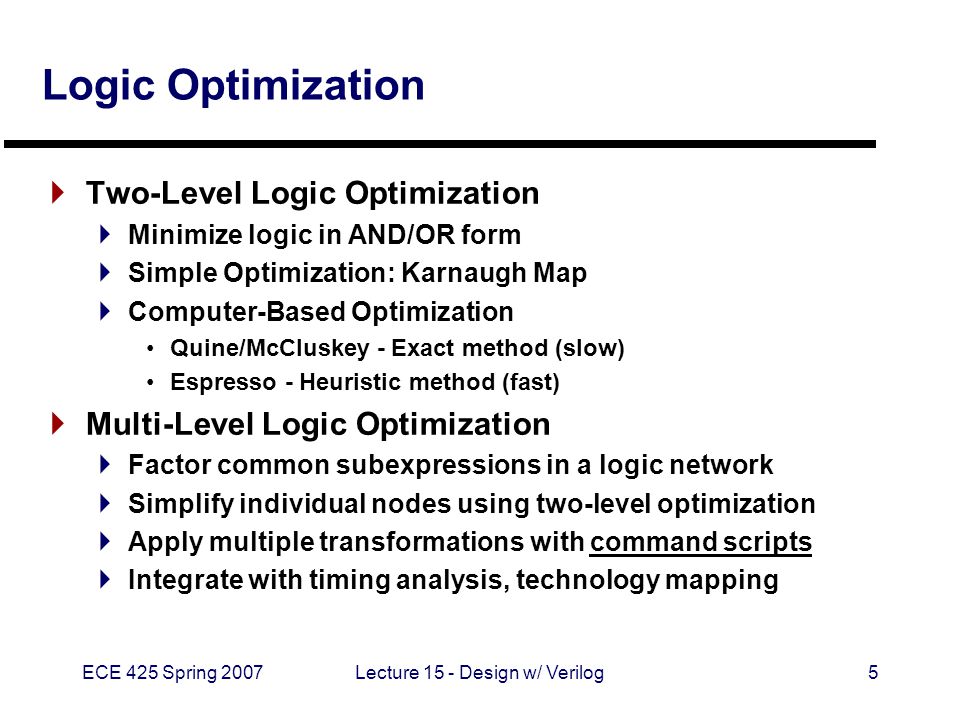 Logic Optimization

Two-Level Logic Optimization

Minimize logic in AND/OR form

Simple Optimization: Karnaugh Map

Computer-Based Optimization

• Quine/McCluskey - Exact method (slow)

• Espresso - Heuristic method (fast)

Multi-Level Logic Optimization

Factor common subexpressions in a logic network

Simplify individual nodes using two-level optimization

Apply multiple transformations with command scripts

Integrate with timing analysis, technology mapping

ECE 425 Spring 2007

Lecture 15 - Design w/ Verilog

5